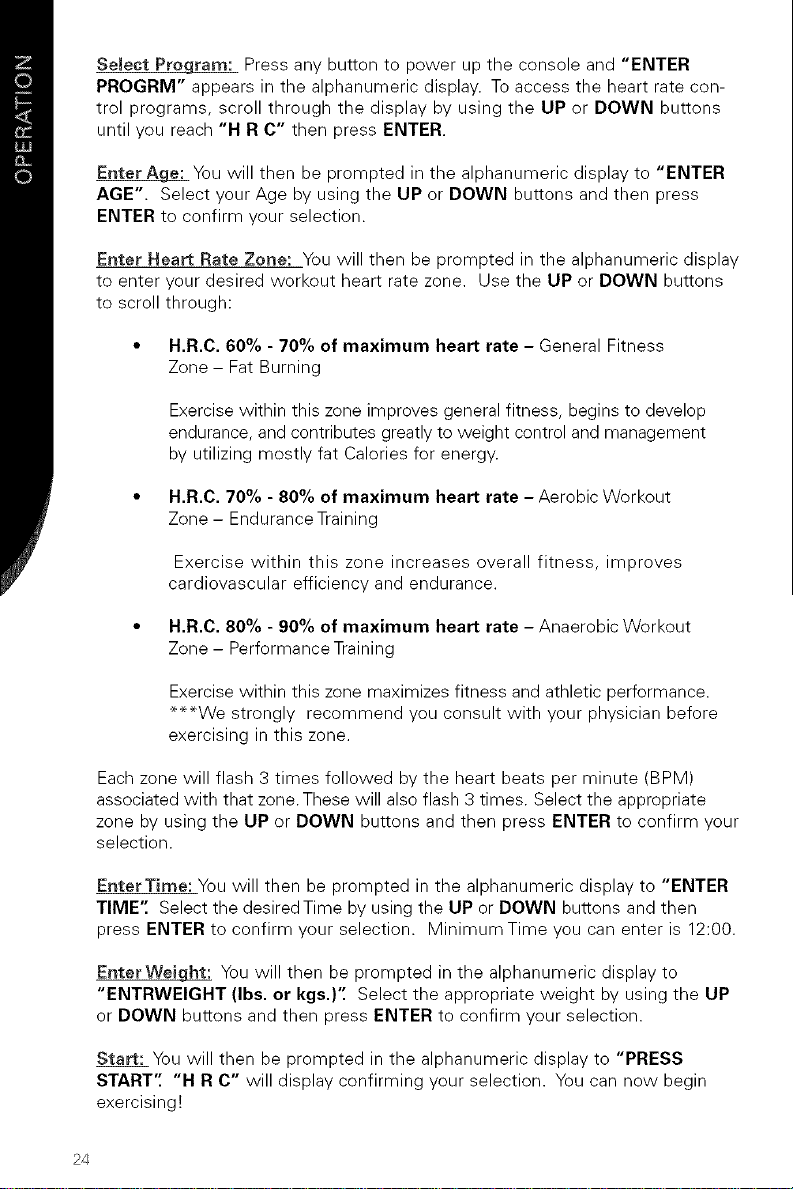 OPERATION

Select Program: Press any button to power up the console and "ENTER PROGRM" appears in the alphanumeric display. To access the heart rate control programs, scroll through the display by using the UP or DOWN buttons until you reach "H R C" then press ENTER.

Enter Age: You will then be prompted in the alphanumeric display to "ENTER AGE". Select your Age by using the UP or DOWN buttons and then press ENTER to confirm your selection.

Enter Heart Rate Zone: You will then be prompted in the alphanumeric display to enter your desired workout heart rate zone. Use the UP or DOWN buttons to scroll through:

• H.R.C. 60% - 70% of maximum heart rate – General Fitness Zone – Fat Burning

Exercise within this zone improves general fitness, begins to develop endurance, and contributes greatly to weight control and management by utilizing mostly fat Calories for energy.

• H.R.C. 70% - 80% of maximum heart rate – Aerobic Workout Zone – Endurance Training

Exercise within this zone increases overall fitness, improves cardiovascular efficiency and endurance.

• H.R.C. 80% - 90% of maximum heart rate – Anaerobic Workout Zone – Performance Training

Exercise within this zone maximizes fitness and athletic performance. ***We strongly recommend you consult with your physician before exercising in this zone.

Each zone will flash 3 times followed by the heart beats per minute (BPM) associated with that zone. These will also flash 3 times. Select the appropriate zone by using the UP or DOWN buttons and then press ENTER to confirm your selection.

Enter Time: You will then be prompted in the alphanumeric display to "ENTER TIME". Select the desired Time by using the UP or DOWN buttons and then press ENTER to confirm your selection. Minimum Time you can enter is 12:00.

Enter Weight: You will then be prompted in the alphanumeric display to "ENTRWEIGHT (lbs. or kgs.)". Select the appropriate weight by using the UP or DOWN buttons and then press ENTER to confirm your selection.

Start: You will then be prompted in the alphanumeric display to "PRESS START". "H R C" will display confirming your selection. You can now begin exercising!

24